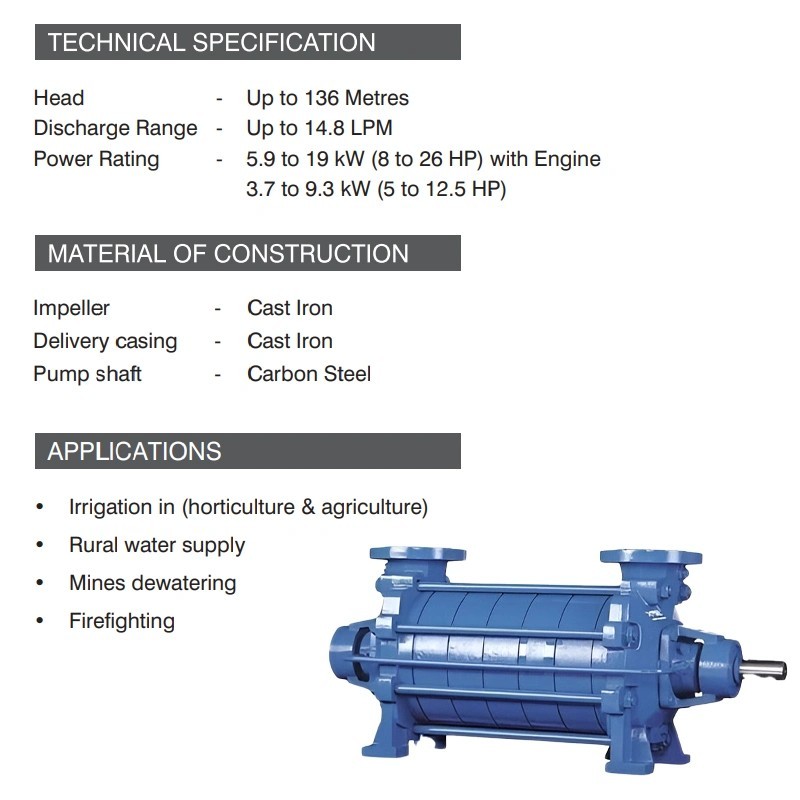 TECHNICAL SPECIFICATION

Head - Up to 136 Metres
Discharge Range - Up to 14.8 LPM
Power Rating - 5.9 to 19 kW (8 to 26 HP) with Engine
3.7 to 9.3 kW (5 to 12.5 HP)

MATERIAL OF CONSTRUCTION

Impeller - Cast Iron
Delivery casing - Cast Iron
Pump shaft - Carbon Steel

APPLICATIONS

• Irrigation in (horticulture & agriculture)
• Rural water supply
• Mines dewatering
• Firefighting